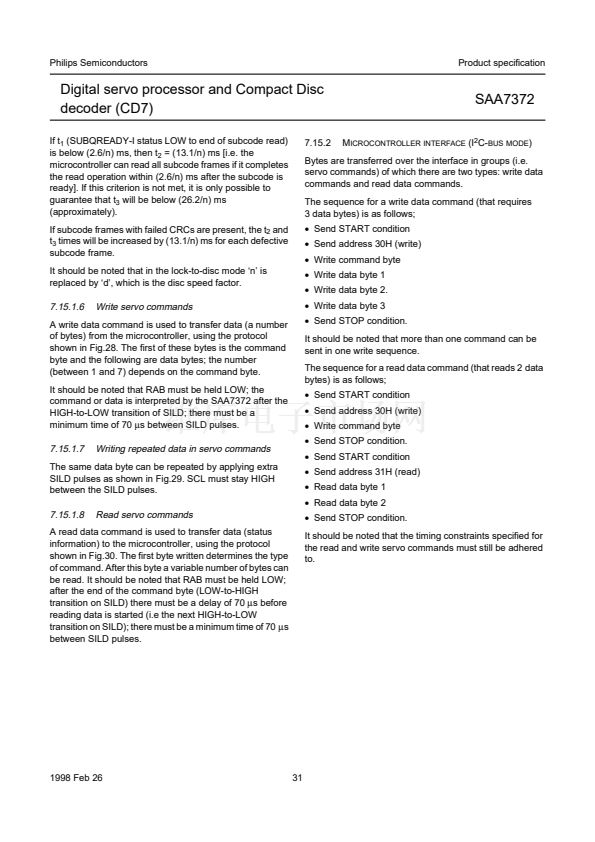 Philips Semiconductors

Product specification

Digital servo processor and Compact Disc decoder (CD7)

SAA7372

If $t_1$ (SUBQREADY-I status LOW to end of subcode read) is below (2.6/n) ms, then $t_2$ = (13.1/n) ms [i.e. the microcontroller can read all subcode frames if it completes the read operation within (2.6/n) ms after the subcode is ready]. If this criterion is not met, it is only possible to guarantee that $t_3$ will be below (26.2/n) ms (approximately).

If subcode frames with failed CRCs are present, the $t_2$ and $t_3$ times will be increased by (13.1/n) ms for each defective subcode frame.

It should be noted that in the lock-to-disc mode 'n' is replaced by 'd', which is the disc speed factor.

7.15.1.6 Write servo commands

A write data command is used to transfer data (a number of bytes) from the microcontroller, using the protocol shown in Fig.28. The first of these bytes is the command byte and the following are data bytes; the number (between 1 and 7) depends on the command byte.

It should be noted that RAB must be held LOW; the command or data is interpreted by the SAA7372 after the HIGH-to-LOW transition of SILD; there must be a minimum time of 70 µs between SILD pulses.

7.15.1.7 Writing repeated data in servo commands

The same data byte can be repeated by applying extra SILD pulses as shown in Fig.29. SCL must stay HIGH between the SILD pulses.

7.15.1.8 Read servo commands

A read data command is used to transfer data (status information) to the microcontroller, using the protocol shown in Fig.30. The first byte written determines the type of command. After this byte a variable number of bytes can be read. It should be noted that RAB must be held LOW; after the end of the command byte (LOW-to-HIGH transition on SILD) there must be a delay of 70 µs before reading data is started (i.e the next HIGH-to-LOW transition on SILD); there must be a minimum time of 70 µs between SILD pulses.

7.15.2 MICROCONTROLLER INTERFACE ($I^2C$-BUS MODE)

Bytes are transferred over the interface in groups (i.e. servo commands) of which there are two types: write data commands and read data commands.

The sequence for a write data command (that requires 3 data bytes) is as follows;

• Send START condition
• Send address 30H (write)
• Write command byte
• Write data byte 1
• Write data byte 2.
• Write data byte 3
• Send STOP condition.

It should be noted that more than one command can be sent in one write sequence.

The sequence for a read data command (that reads 2 data bytes) is as follows;

• Send START condition
• Send address 30H (write)
• Write command byte
• Send STOP condition.
• Send START condition
• Send address 31H (read)
• Read data byte 1
• Read data byte 2
• Send STOP condition.

It should be noted that the timing constraints specified for the read and write servo commands must still be adhered to.

1998 Feb 26

31